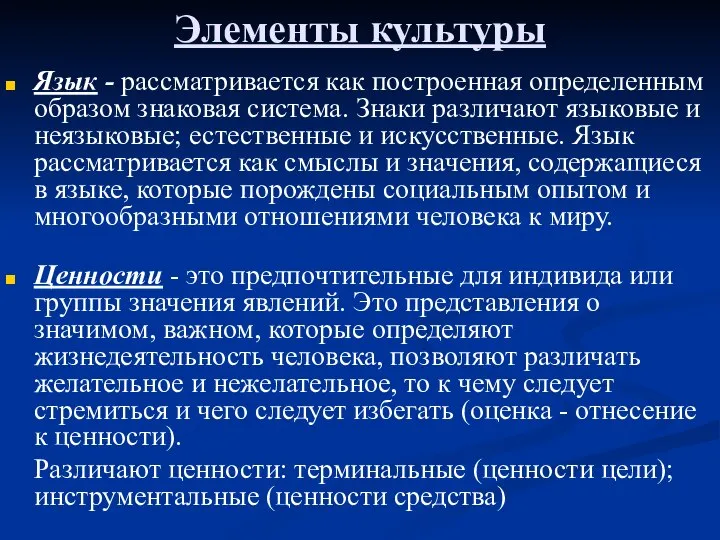 Элементы культуры

Язык - рассматривается как построенная определенным образом знаковая система. Знаки различают языковые и неязыковые; естественные и искусственные. Язык рассматривается как смыслы и значения, содержащиеся в языке, которые порождены социальным опытом и многообразными отношениями человека к миру.

Ценности - это предпочтительные для индивида или группы значения явлений. Это представления о значимом, важном, которые определяют жизнедеятельность человека, позволяют различать желательное и нежелательное, то к чему следует стремиться и чего следует избегать (оценка - отнесение к ценности).

Различают ценности: терминальные (ценности цели); инструментальные (ценности средства)